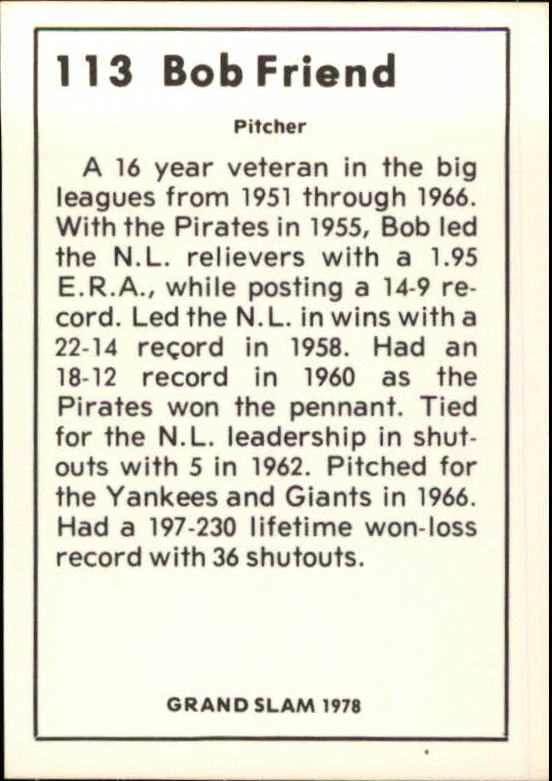 113 Bob Friend

Pitcher

A 16 year veteran in the big leagues from 1951 through 1966. With the Pirates in 1955, Bob led the N.L. relievers with a 1.95 E.R.A., while posting a 14-9 record. Led the N.L. in wins with a 22-14 reçord in 1958. Had an 18-12 record in 1960 as the Pirates won the pennant. Tied for the N.L. leadership in shutouts with 5 in 1962. Pitched for the Yankees and Giants in 1966. Had a 197-230 lifetime won-loss record with 36 shutouts.

GRAND SLAM 1978